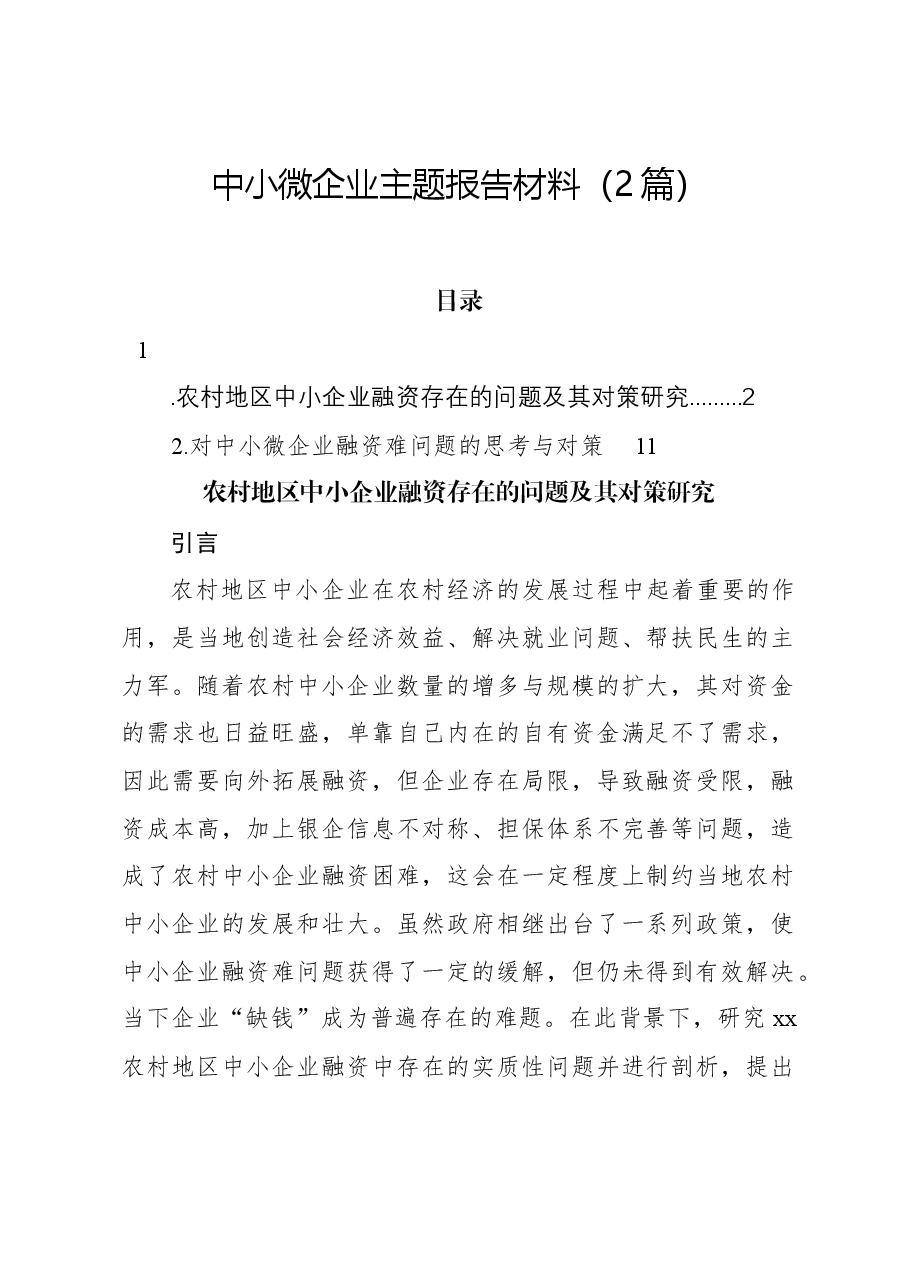 中小微企业主题报告材料（2篇）

目录

1

.农村地区中小企业融资存在的问题及其对策研究 2

2.对中小微企业融资难问题的思考与对策 11

农村地区中小企业融资存在的问题及其对策研究

引言

农村地区中小企业在农村经济的发展过程中起着重要的作用，是当地创造社会经济效益、解决就业问题、帮扶民生的主力军。随着农村中小企业数量的增多与规模的扩大，其对资金的需求也日益旺盛，单靠自己内在的自有资金满足不了需求，因此需要向外拓展融资，但企业存在局限，导致融资受限，融资成本高，加上银企信息不对称、担保体系不完善等问题，造成了农村中小企业融资困难，这会在一定程度上制约当地农村中小企业的发展和壮大。虽然政府相继出台了一系列政策，使中小企业融资难问题获得了一定的缓解，但仍未得到有效解决。当下企业“缺钱”成为普遍存在的难题。在此背景下，研究xx农村地区中小企业融资中存在的实质性问题并进行剖析，提出